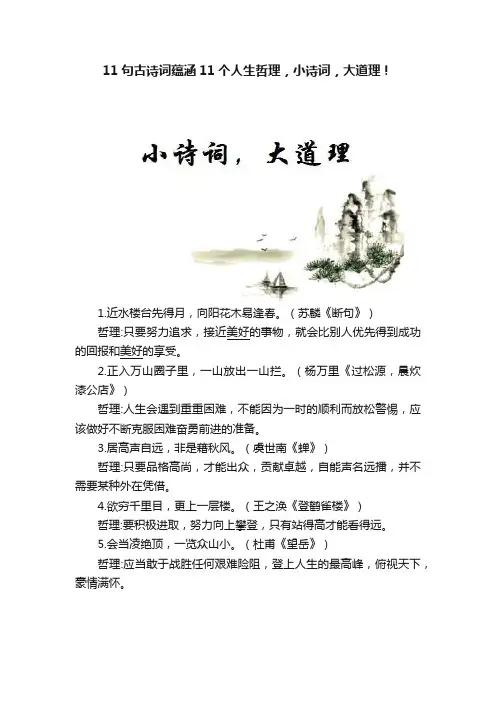 11 句古诗词蕴涵 11 个人生哲理，小诗词，大道理！

小诗词，大道理

1.近水楼台先得月，向阳花木易逢春。（苏麟《断句》）

哲理:只要努力追求，接近美好的事物，就会比别人优先得到成功的回报和美好的享受。

2.正入万山圈子里，一山放出一山拦。（杨万里《过松源，晨炊漆公店》）

哲理:人生会遇到重重困难，不能因为一时的顺利而放松警惕，应该做好不断克服困难奋勇前进的准备。

3.居高声自远，非是藉秋风。（虞世南《蝉》）

哲理:只要品格高尚，才能出众，贡献卓越，自能声名远播，并不需要某种外在凭借。

4.欲穷千里目，更上一层楼。（王之涣《登鹳雀楼》）

哲理:要积极进取，努力向上攀登，只有站得高才能看得远。

5.会当凌绝顶，一览众山小。（杜甫《望岳》）

哲理:应当敢于战胜任何艰难险阻，登上人生的最高峰，俯视天下，豪情满怀。